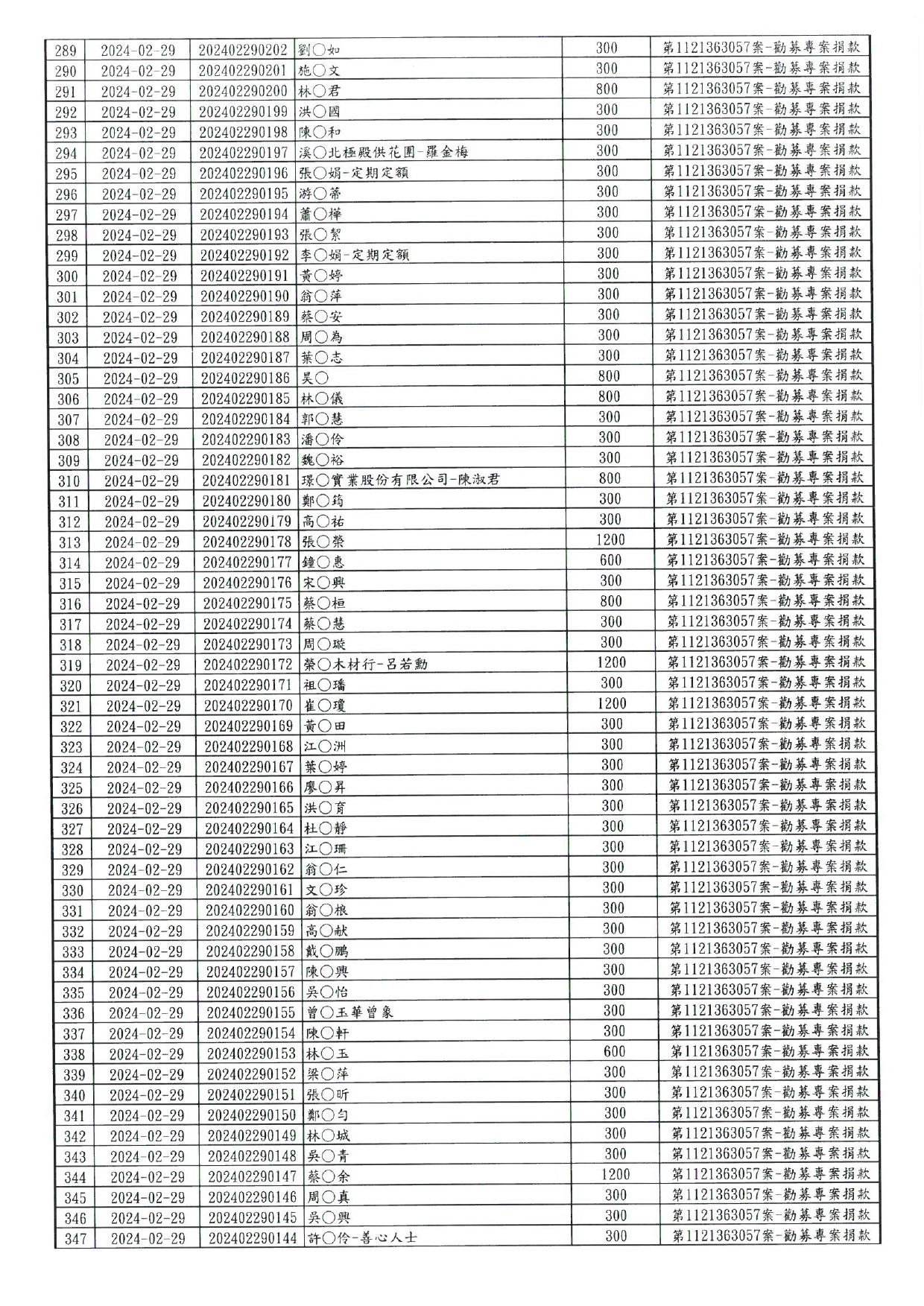 | 289 | 2024-02-29 | 202402290202 | 劉○如 | 300 | 第1121363057案-勸募專案捐款 |
|---|---|---|---|---|---|
| 290 | 2024-02-29 | 202402290201 | 施○文 | 300 | 第1121363057案-勸募專案捐款 |
| 291 | 2024-02-29 | 202402290200 | 林○君 | 800 | 第1121363057案-勸募專案捐款 |
| 292 | 2024-02-29 | 202402290199 | 洪○國 | 300 | 第1121363057案-勸募專案捐款 |
| 293 | 2024-02-29 | 202402290198 | 陳○和 | 300 | 第1121363057案-勸募專案捐款 |
| 294 | 2024-02-29 | 202402290197 | 溪○北極殿供花團-羅金梅 | 300 | 第1121363057案-勸募專案捐款 |
| 295 | 2024-02-29 | 202402290196 | 張○娟-定期定額 | 300 | 第1121363057案-勸募專案捐款 |
| 296 | 2024-02-29 | 202402290195 | 游○蒂 | 300 | 第1121363057案-勸募專案捐款 |
| 297 | 2024-02-29 | 202402290194 | 蕭○樺 | 300 | 第1121363057案-勸募專案捐款 |
| 298 | 2024-02-29 | 202402290193 | 張○絜 | 300 | 第1121363057案-勸募專案捐款 |
| 299 | 2024-02-29 | 202402290192 | 李○娟-定期定額 | 300 | 第1121363057案-勸募專案捐款 |
| 300 | 2024-02-29 | 202402290191 | 黃○婷 | 300 | 第1121363057案-勸募專案捐款 |
| 301 | 2024-02-29 | 202402290190 | 翁○萍 | 300 | 第1121363057案-勸募專案捐款 |
| 302 | 2024-02-29 | 202402290189 | 蔡○安 | 300 | 第1121363057案-勸募專案捐款 |
| 303 | 2024-02-29 | 202402290188 | 周○為 | 300 | 第1121363057案-勸募專案捐款 |
| 304 | 2024-02-29 | 202402290187 | 葉○志 | 300 | 第1121363057案-勸募專案捐款 |
| 305 | 2024-02-29 | 202402290186 | 吳○ | 800 | 第1121363057案-勸募專案捐款 |
| 306 | 2024-02-29 | 202402290185 | 林○儀 | 800 | 第1121363057案-勸募專案捐款 |
| 307 | 2024-02-29 | 202402290184 | 郭○慧 | 300 | 第1121363057案-勸募專案捐款 |
| 308 | 2024-02-29 | 202402290183 | 潘○伶 | 300 | 第1121363057案-勸募專案捐款 |
| 309 | 2024-02-29 | 202402290182 | 魏○裕 | 300 | 第1121363057案-勸募專案捐款 |
| 310 | 2024-02-29 | 202402290181 | 璟○實業股份有限公司-陳淑君 | 800 | 第1121363057案-勸募專案捐款 |
| 311 | 2024-02-29 | 202402290180 | 鄭○筠 | 300 | 第1121363057案-勸募專案捐款 |
| 312 | 2024-02-29 | 202402290179 | 高○祐 | 300 | 第1121363057案-勸募專案捐款 |
| 313 | 2024-02-29 | 202402290178 | 張○榮 | 1200 | 第1121363057案-勸募專案捐款 |
| 314 | 2024-02-29 | 202402290177 | 鐘○惠 | 600 | 第1121363057案-勸募專案捐款 |
| 315 | 2024-02-29 | 202402290176 | 宋○興 | 300 | 第1121363057案-勸募專案捐款 |
| 316 | 2024-02-29 | 202402290175 | 蔡○桓 | 800 | 第1121363057案-勸募專案捐款 |
| 317 | 2024-02-29 | 202402290174 | 蔡○慧 | 300 | 第1121363057案-勸募專案捐款 |
| 318 | 2024-02-29 | 202402290173 | 周○璇 | 300 | 第1121363057案-勸募專案捐款 |
| 319 | 2024-02-29 | 202402290172 | 榮○木材行-呂若勳 | 1200 | 第1121363057案-勸募專案捐款 |
| 320 | 2024-02-29 | 202402290171 | 祖○璠 | 300 | 第1121363057案-勸募專案捐款 |
| 321 | 2024-02-29 | 202402290170 | 崔○瓊 | 1200 | 第1121363057案-勸募專案捐款 |
| 322 | 2024-02-29 | 202402290169 | 黃○田 | 300 | 第1121363057案-勸募專案捐款 |
| 323 | 2024-02-29 | 202402290168 | 江○洲 | 300 | 第1121363057案-勸募專案捐款 |
| 324 | 2024-02-29 | 202402290167 | 葉○婷 | 300 | 第1121363057案-勸募專案捐款 |
| 325 | 2024-02-29 | 202402290166 | 廖○昇 | 300 | 第1121363057案-勸募專案捐款 |
| 326 | 2024-02-29 | 202402290165 | 洪○育 | 300 | 第1121363057案-勸募專案捐款 |
| 327 | 2024-02-29 | 202402290164 | 杜○靜 | 300 | 第1121363057案-勸募專案捐款 |
| 328 | 2024-02-29 | 202402290163 | 江○珊 | 300 | 第1121363057案-勸募專案捐款 |
| 329 | 2024-02-29 | 202402290162 | 翁○仁 | 300 | 第1121363057案-勸募專案捐款 |
| 330 | 2024-02-29 | 202402290161 | 文○珍 | 300 | 第1121363057案-勸募專案捐款 |
| 331 | 2024-02-29 | 202402290160 | 翁○根 | 300 | 第1121363057案-勸募專案捐款 |
| 332 | 2024-02-29 | 202402290159 | 高○献 | 300 | 第1121363057案-勸募專案捐款 |
| 333 | 2024-02-29 | 202402290158 | 戴○鵬 | 300 | 第1121363057案-勸募專案捐款 |
| 334 | 2024-02-29 | 202402290157 | 陳○興 | 300 | 第1121363057案-勸募專案捐款 |
| 335 | 2024-02-29 | 202402290156 | 吳○怡 | 300 | 第1121363057案-勸募專案捐款 |
| 336 | 2024-02-29 | 202402290155 | 曾○玉華曾象 | 300 | 第1121363057案-勸募專案捐款 |
| 337 | 2024-02-29 | 202402290154 | 陳○軒 | 300 | 第1121363057案-勸募專案捐款 |
| 338 | 2024-02-29 | 202402290153 | 林○玉 | 600 | 第1121363057案-勸募專案捐款 |
| 339 | 2024-02-29 | 202402290152 | 梁○萍 | 300 | 第1121363057案-勸募專案捐款 |
| 340 | 2024-02-29 | 202402290151 | 張○昕 | 300 | 第1121363057案-勸募專案捐款 |
| 341 | 2024-02-29 | 202402290150 | 鄭○勻 | 300 | 第1121363057案-勸募專案捐款 |
| 342 | 2024-02-29 | 202402290149 | 林○城 | 300 | 第1121363057案-勸募專案捐款 |
| 343 | 2024-02-29 | 202402290148 | 吳○青 | 300 | 第1121363057案-勸募專案捐款 |
| 344 | 2024-02-29 | 202402290147 | 蔡○余 | 1200 | 第1121363057案-勸募專案捐款 |
| 345 | 2024-02-29 | 202402290146 | 周○真 | 300 | 第1121363057案-勸募專案捐款 |
| 346 | 2024-02-29 | 202402290145 | 吳○興 | 300 | 第1121363057案-勸募專案捐款 |
| 347 | 2024-02-29 | 202402290144 | 許○伶-善心人士 | 300 | 第1121363057案-勸募專案捐款 |